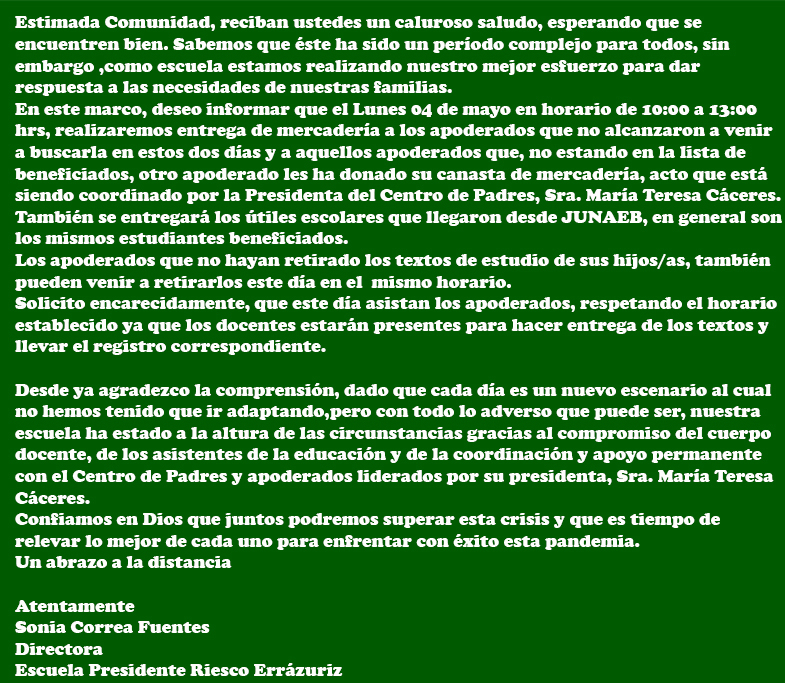 Estimada Comunidad, reciban ustedes un caluroso saludo, esperando que se encuentren bien. Sabemos que éste ha sido un período complejo para todos, sin embargo ,como escuela estamos realizando nuestro mejor esfuerzo para dar respuesta a las necesidades de nuestras familias.
En este marco, deseo informar que el Lunes 04 de mayo en horario de 10:00 a 13:00 hrs, realizaremos entrega de mercadería a los apoderados que no alcanzaron a venir a buscarla en estos dos días y a aquellos apoderados que, no estando en la lista de beneficiados, otro apoderado les ha donado su canasta de mercadería, acto que está siendo coordinado por la Presidenta del Centro de Padres, Sra. María Teresa Cáceres.
También se entregará los útiles escolares que llegaron desde JUNAEB, en general son los mismos estudiantes beneficiados.
Los apoderados que no hayan retirado los textos de estudio de sus hijos/as, también pueden venir a retirarlos este día en el mismo horario.
Solicito encarecidamente, que este día asistan los apoderados, respetando el horario establecido ya que los docentes estarán presentes para hacer entrega de los textos y llevar el registro correspondiente.

Desde ya agradezco la comprensión, dado que cada día es un nuevo escenario al cual no hemos tenido que ir adaptando,pero con todo lo adverso que puede ser, nuestra escuela ha estado a la altura de las circunstancias gracias al compromiso del cuerpo docente, de los asistentes de la educación y de la coordinación y apoyo permanente con el Centro de Padres y apoderados liderados por su presidenta, Sra. María Teresa Cáceres.
Confiamos en Dios que juntos podremos superar esta crisis y que es tiempo de relevar lo mejor de cada uno para enfrentar con éxito esta pandemia.
Un abrazo a la distancia

Atentamente
Sonia Correa Fuentes
Directora
Escuela Presidente Riesco Errázuriz